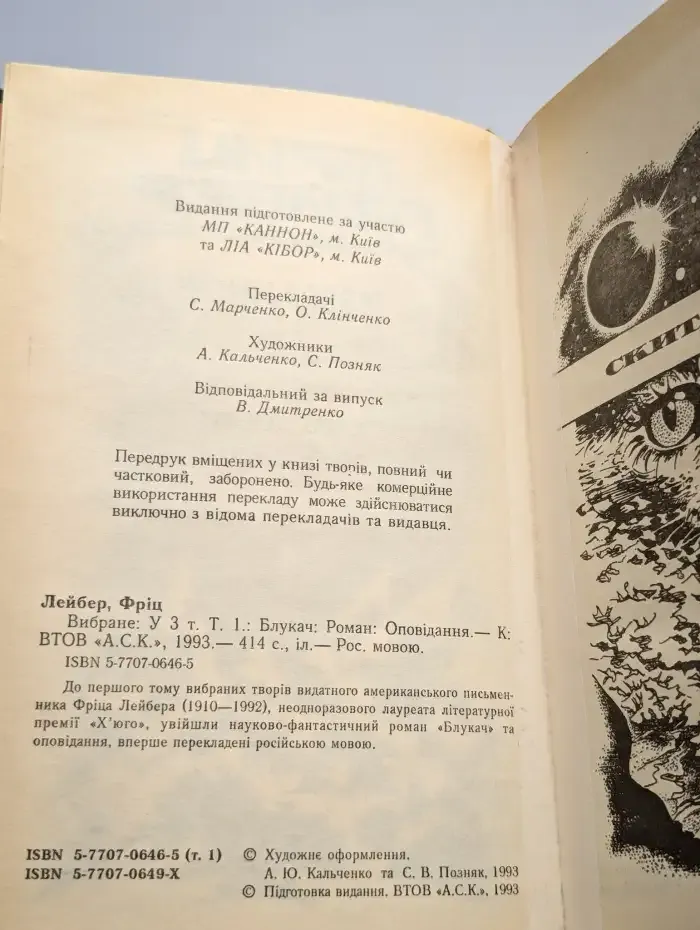 Видання підготовлене за участю
МП «КАННОН», м. Київ
та ЛІА «КІБОР», м. Київ

Перекладачі
С. Марченко, О. Клінченко

Художники
А. Кальченко, С. Позняк

Відповідальний за випуск
В. Дмитренко

Передрук вміщених у книзі творів, повний чи частковий, заборонено. Будь-яке комерційне використання перекладу може здійснюватися виключно з відома перекладачів та видавця.

Лейбер, Фріц
Вибране: У 3 т. Т. 1.: Блукач: Роман: Оповідання.— К: ВТОВ «А.С.К.», 1993.— 414 с., іл.— Рос. мовою.
ISBN 5-7707-0646-5

До першого тому вибраних творів видатного американського письменника Фріца Лейбера (1910—1992), неодноразового лауреата літературної премії «Х'юго», увійшли науково-фантастичний роман «Блукач» та оповідання, вперше перекладені російською мовою.

ISBN 5-7707-0646-5 (т. 1)
ISBN 5-7707-0649-X

© Художнє оформлення.
А. Ю. Кальченко та С. В. Позняк, 1993
© Підготовка видання. ВТОВ «А.С.К.», 1993

СКИТ